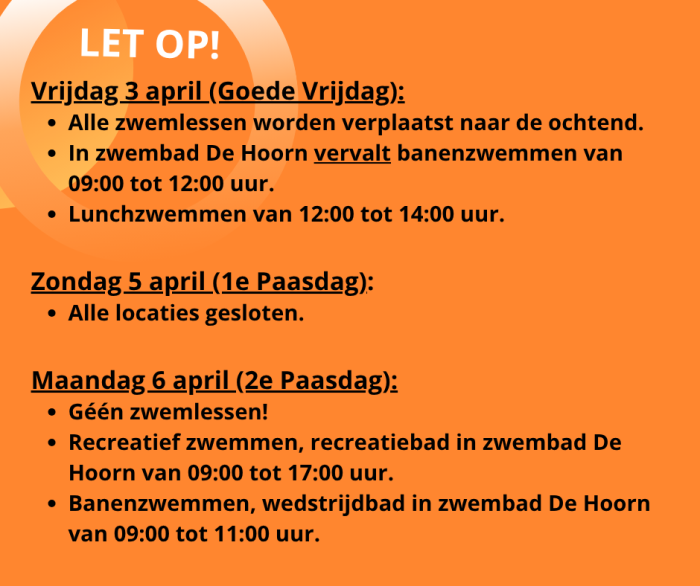 LET OP!

Vrijdag 3 april (Goede Vrijdag):
- Alle zwemlessen worden verplaatst naar de ochtend.
- In zwembad De Hoorn vervalt banenzwemmen van 09:00 tot 12:00 uur.
- Lunchzwemmen van 12:00 tot 14:00 uur.

Zondag 5 april (1e Paasdag):
- Alle locaties gesloten.

Maandag 6 april (2e Paasdag):
- Géén zwemlessen!
- Recreatief zwemmen, recreatiebad in zwembad De Hoorn van 09:00 tot 17:00 uur.
- Banenzwemmen, wedstrijdbad in zwembad De Hoorn van 09:00 tot 11:00 uur.